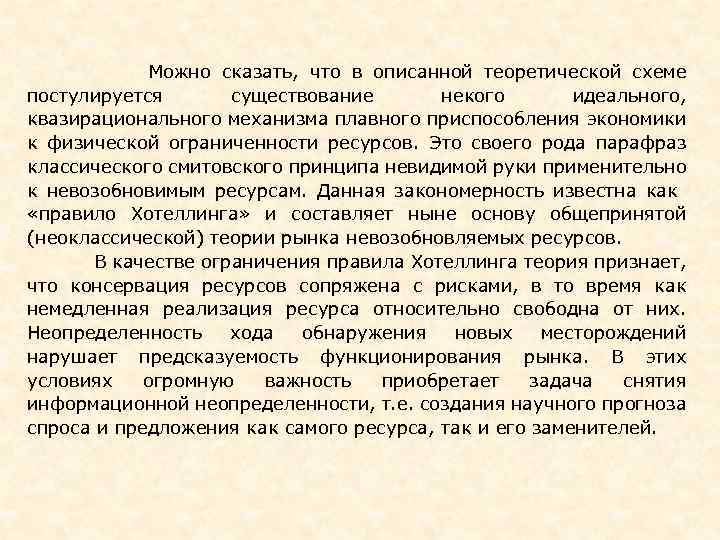 Можно сказать, что в описанной теоретической схеме постулируется существование некого идеального, квазирационального механизма плавного приспособления экономики к физической ограниченности ресурсов. Это своего рода парафраз классического смитовского принципа невидимой руки применительно к невозобновимым ресурсам. Данная закономерность известна как «правило Хотеллинга» и составляет ныне основу общепринятой (неоклассической) теории рынка невозобновляемых ресурсов.

В качестве ограничения правила Хотеллинга теория признает, что консервация ресурсов сопряжена с рисками, в то время как немедленная реализация ресурса относительно свободна от них. Неопределенность хода обнаружения новых месторождений нарушает предсказуемость функционирования рынка. В этих условиях огромную важность приобретает задача снятия информационной неопределенности, т.е. создания научного прогноза спроса и предложения как самого ресурса, так и его заменителей.